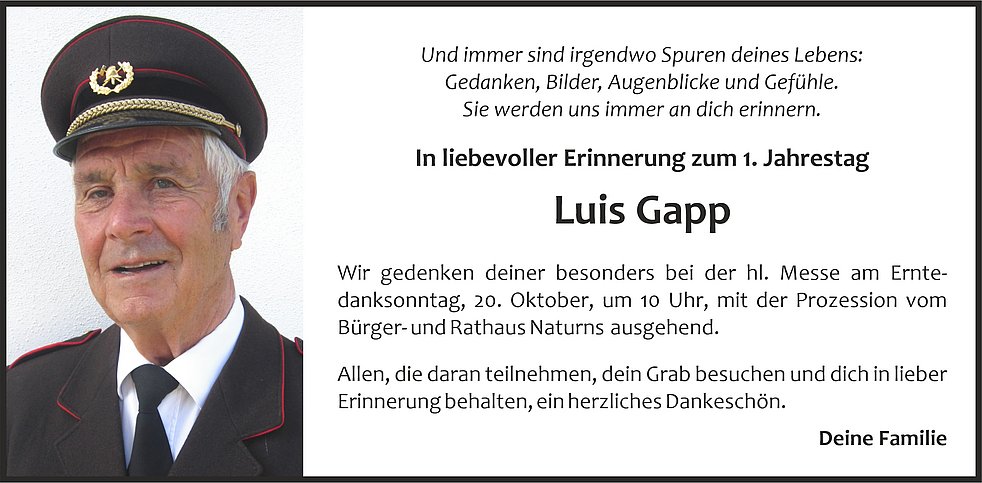 Und immer sind irgendwo Spuren deines Lebens:
Gedanken, Bilder, Augenblicke und Gefühle.
Sie werden uns immer an dich erinnern.

In liebevoller Erinnerung zum 1. Jahrestag

Luis Gapp

Wir gedenken deiner besonders bei der hl. Messe am Erntedanksonntag, 20. Oktober, um 10 Uhr, mit der Prozession vom Bürger- und Rathaus Naturns ausgehend.

Allen, die daran teilnehmen, dein Grab besuchen und dich in lieber Erinnerung behalten, ein herzliches Dankeschön.

Deine Familie